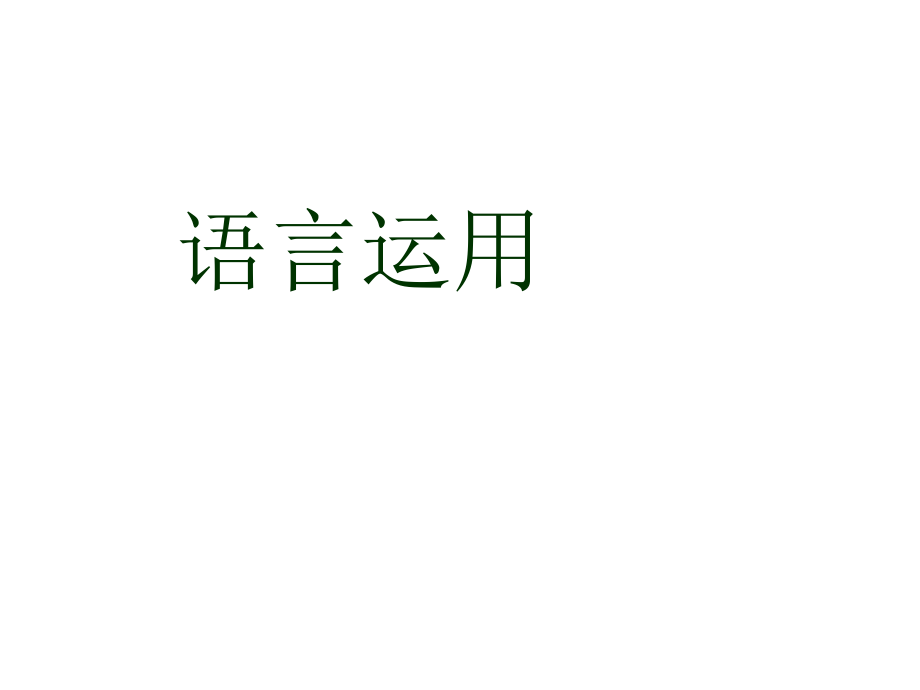 语言运用